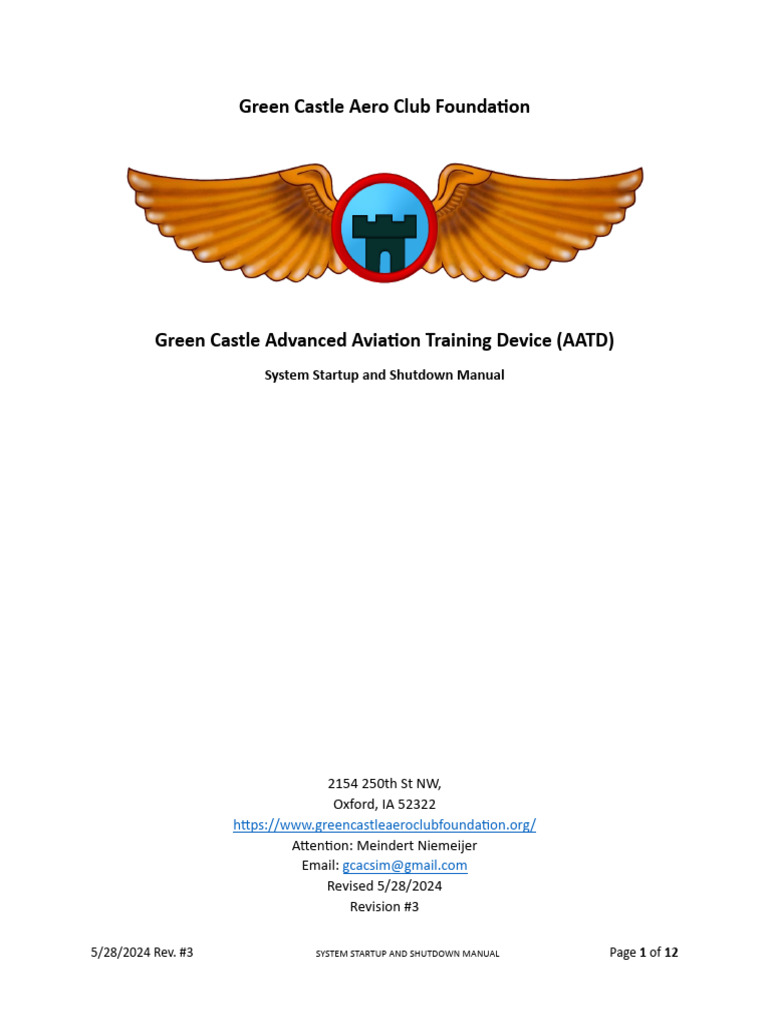 Green Castle Aero Club Foundation

Green Castle Advanced Aviation Training Device (AATD)

System Startup and Shutdown Manual

2154 250th St NW,
Oxford, IA 52322
https://www.greencastleaeroclubfoundation.org/
Attention: Meindert Niemeijer
Email: gcacsim@gmail.com
Revised 5/28/2024
Revision #3

5/28/2024 Rev. #3

SYSTEM STARTUP AND SHUTDOWN MANUAL

Page 1 of 12